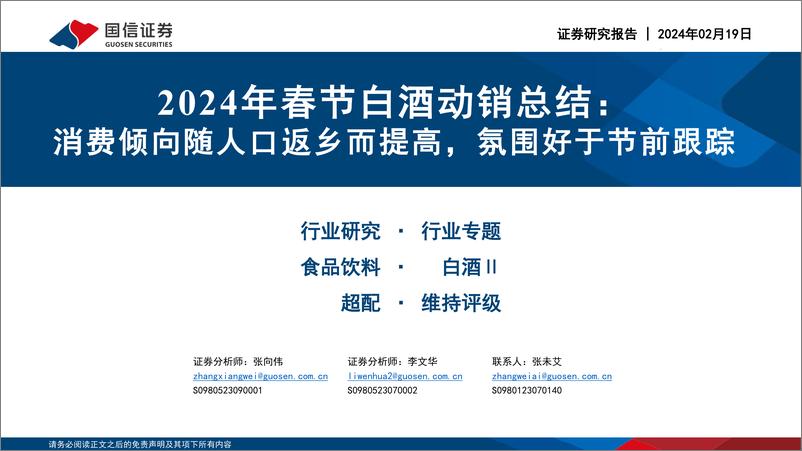 国信证券
GUOSEN SECURITIES

证券研究报告 | 2024年02月19日

2024年春节白酒动销总结：
消费倾向随人口返乡而提高，氛围好于节前跟踪

行业研究 · 行业专题
食品饮料 · 白酒Ⅱ
超配 · 维持评级

证券分析师：张向伟
zhangxiangwei@guosen.com.cn
S0980523090001

证券分析师：李文华
liwenhua2@guosen.com.cn
S0980523070002

联系人：张未艾
zhangweiai@guosen.com.cn
S0980123070140

请务必阅读正文之后的免责声明及其项下所有内容